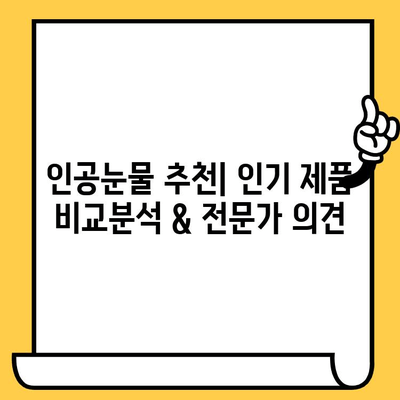 인공눈물 추천| 인기 제품 비교분석 & 전문가 의견